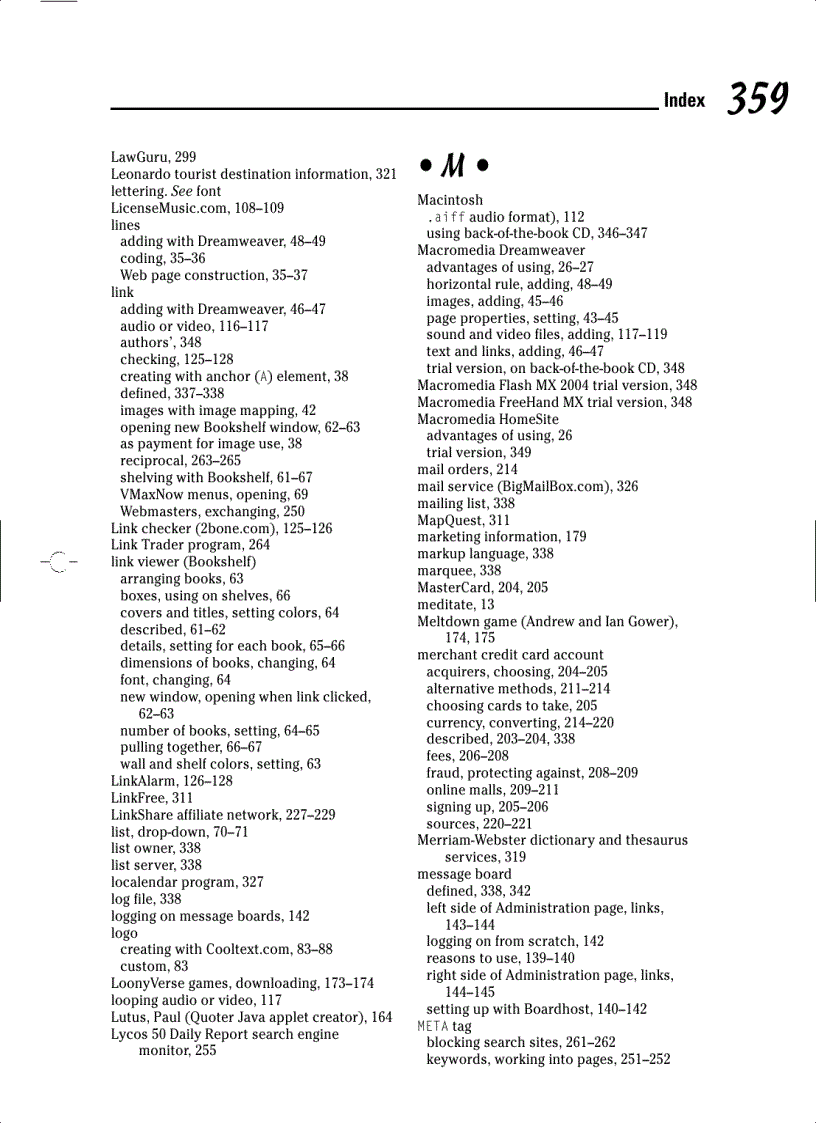 Index 359

LawGuru, 299
Leonardo tourist destination information, 321
lettering. See font
LicenseMusic.com, 108–109
lines
adding with Dreamweaver, 48–49
coding, 35–36
Web page construction, 35–37
link
adding with Dreamweaver, 46–47
audio or video, 116–117
authors', 348
checking, 125–128
creating with anchor (A) element, 38
defined, 337–338
images with image mapping, 42
opening new Bookshelf window, 62–63
as payment for image use, 38
reciprocal, 263–265
shelving with Bookshelf, 61–67
VMaxNow menus, opening, 69
Webmasters, exchanging, 250
Link checker (2bone.com), 125–126
Link Trader program, 264
link viewer (Bookshelf)
arranging books, 63
boxes, using on shelves, 66
covers and titles, setting colors, 64
described, 61–62
details, setting for each book, 65–66
dimensions of books, changing, 64
font, changing, 64
new window, opening when link clicked, 62–63
number of books, setting, 64–65
pulling together, 66–67
wall and shelf colors, setting, 63
LinkAlarm, 126–128
LinkFree, 311
LinkShare affiliate network, 227–229
list, drop-down, 70–71
list owner, 338
list server, 338
localendar program, 327
log file, 338
logging on message boards, 142
logo
creating with Cooltext.com, 83–88
custom, 83
LoonyVerse games, downloading, 173–174
looping audio or video, 117
Lutus, Paul (Quoter Java applet creator), 164
Lycos 50 Daily Report search engine monitor, 255

• M •

Macintosh
.aiff audio format), 112
using back-of-the-book CD, 346–347
Macromedia Dreamweaver
advantages of using, 26–27
horizontal rule, adding, 48–49
images, adding, 45–46
page properties, setting, 43–45
sound and video files, adding, 117–119
text and links, adding, 46–47
trial version, on back-of-the-book CD, 348
Macromedia Flash MX 2004 trial version, 348
Macromedia FreeHand MX trial version, 348
Macromedia HomeSite
advantages of using, 26
trial version, 349
mail orders, 214
mail service (BigMailBox.com), 326
mailing list, 338
MapQuest, 311
marketing information, 179
markup language, 338
marquee, 338
MasterCard, 204, 205
meditate, 13
Meltdown game (Andrew and Ian Gower), 174, 175
merchant credit card account
acquirers, choosing, 204–205
alternative methods, 211–214
choosing cards to take, 205
currency, converting, 214–220
described, 203–204, 338
fees, 206–208
fraud, protecting against, 208–209
online malls, 209–211
signing up, 205–206
sources, 220–221
Merriam-Webster dictionary and thesaurus services, 319
message board
defined, 338, 342
left side of Administration page, links, 143–144
logging on from scratch, 142
reasons to use, 139–140
right side of Administration page, links, 144–145
setting up with Boardhost, 140–142
META tag
blocking search sites, 261–262
keywords, working into pages, 251–252